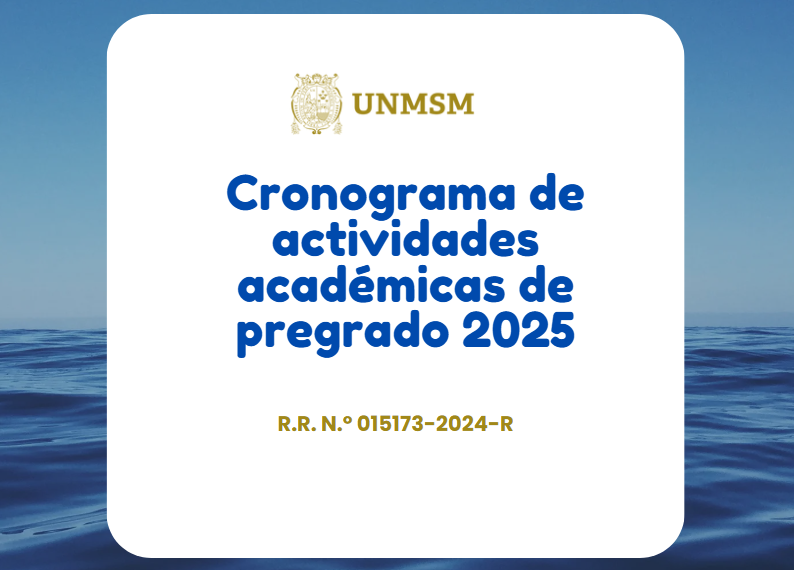 UNMSM

Cronograma de actividades académicas de pregrado 2025

R.R. N.° 015173-2024-R